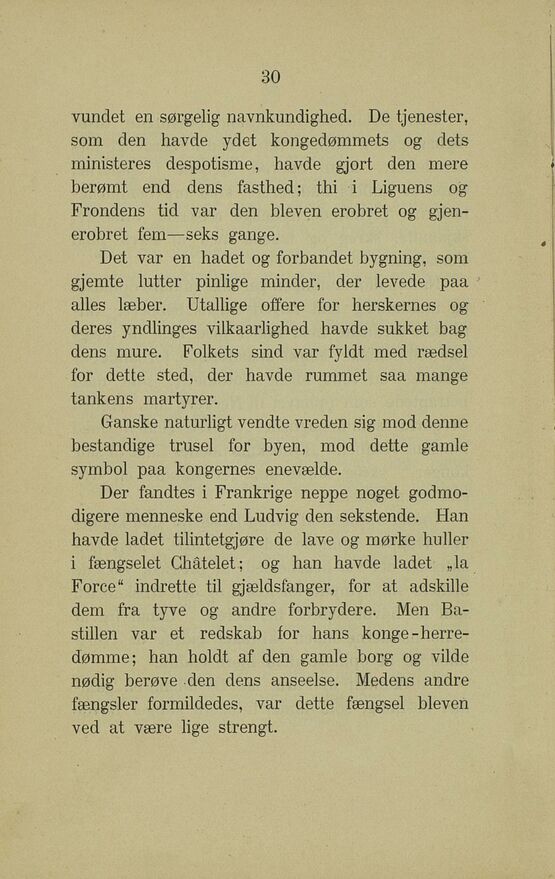 30

vundet en sørgelig navnkundighed. De tjenester, som den havde ydet kongedømmets og dets ministeres despotisme, havde gjort den mere berømt end dens fasthed; thi i Liguens og Frondens tid var den bleven erobret og gjenerobret fem—seks gange.

Det var en hadet og forbandet bygning, som gjemte lutter pinlige minder, der levede paa alles læber. Utallige offere for herskernes og deres yndlinges vilkaarlighed havde sukket bag dens mure. Folkets sind var fyldt med rædsel for dette sted, der havde rummet saa mange tankens martyrer.

Ganske naturligt vendte vreden sig mod denne bestandige trusel for byen, mod dette gamle symbol paa kongernes enevælde.

Der fandtes i Frankrige neppe noget godmodigere menneske end Ludvig den sekstende. Han havde ladet tilintetgjøre de lave og mørke huller i fængselet Châtelet; og han havde ladet „la Force“ indrette til gjældsfanger, for at adskille dem fra tyve og andre forbrydere. Men Bastillen var et redskab for hans konge-herredømme; han holdt af den gamle borg og vilde nødig berøve den dens anseelse. Medens andre fængsler formildedes, var dette fængsel bleven ved at være lige strengt.